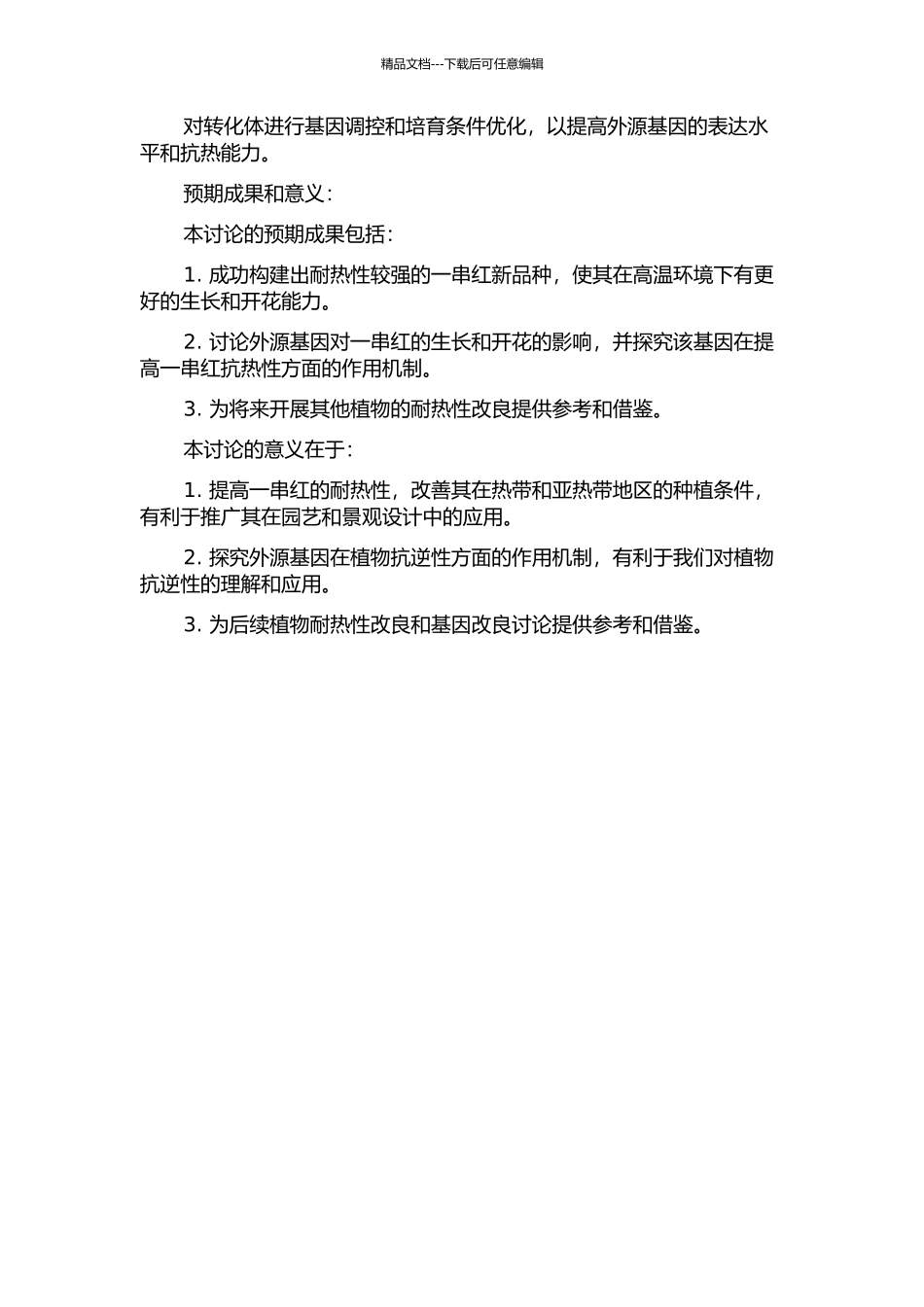 精品文档---下载后可任意编辑

对转化体进行基因调控和培育条件优化，以提高外源基因的表达水平和抗热能力。

预期成果和意义：

本讨论的预期成果包括：

1. 成功构建出耐热性较强的一串红新品种，使其在高温环境下有更好的生长和开花能力。

2. 讨论外源基因对一串红的生长和开花的影响，并探究该基因在提高一串红抗热性方面的作用机制。

3. 为将来开展其他植物的耐热性改良提供参考和借鉴。

本讨论的意义在于：

1. 提高一串红的耐热性，改善其在热带和亚热带地区的种植条件，有利于推广其在园艺和景观设计中的应用。

2. 探究外源基因在植物抗逆性方面的作用机制，有利于我们对植物抗逆性的理解和应用。

3. 为后续植物耐热性改良和基因改良讨论提供参考和借鉴。